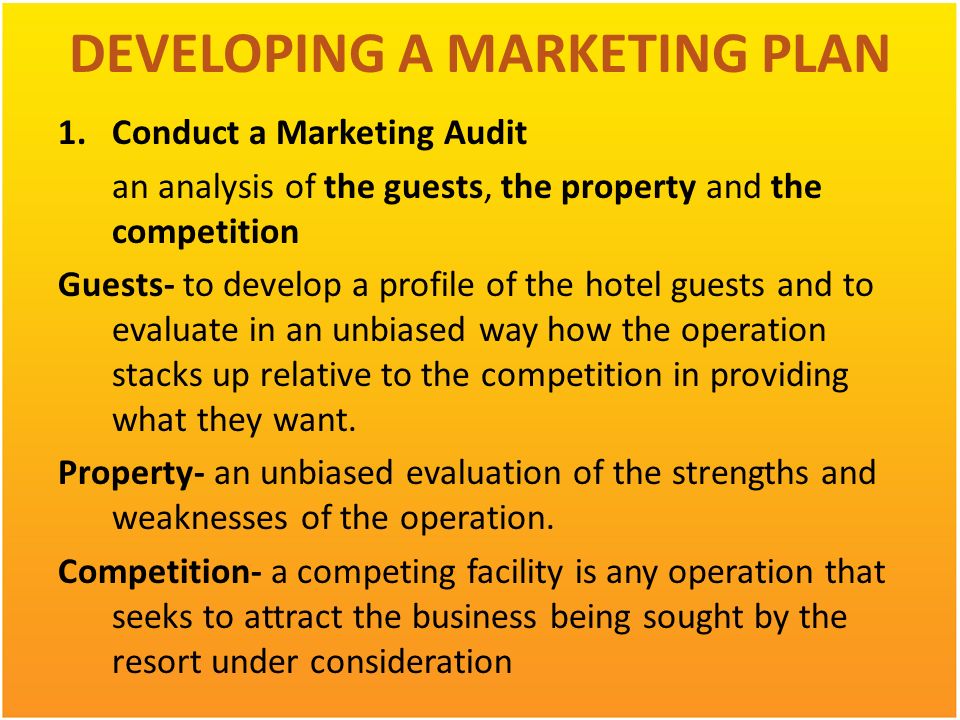 DEVELOPING A MARKETING PLAN

1. Conduct a Marketing Audit

an analysis of the guests, the property and the competition

Guests- to develop a profile of the hotel guests and to evaluate in an unbiased way how the operation stacks up relative to the competition in providing what they want.

Property- an unbiased evaluation of the strengths and weaknesses of the operation.

Competition- a competing facility is any operation that seeks to attract the business being sought by the resort under consideration